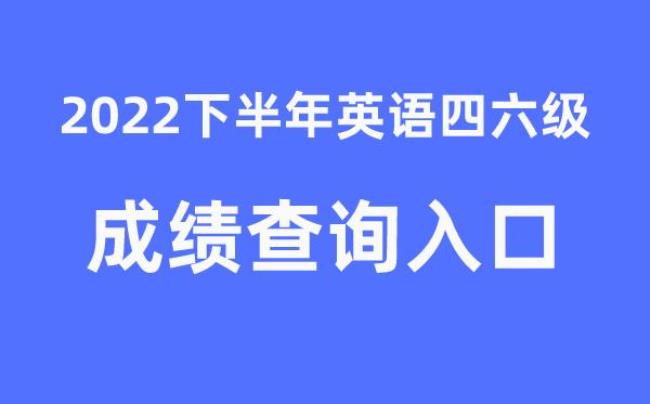 2022下半年英语四六级

成绩查询入口